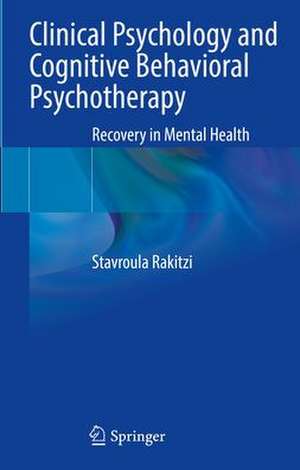 Clinical Psychology and Cognitive Behavioral Psychotherapy

Recovery in Mental Health

Stavroula Rakitzi

Springer